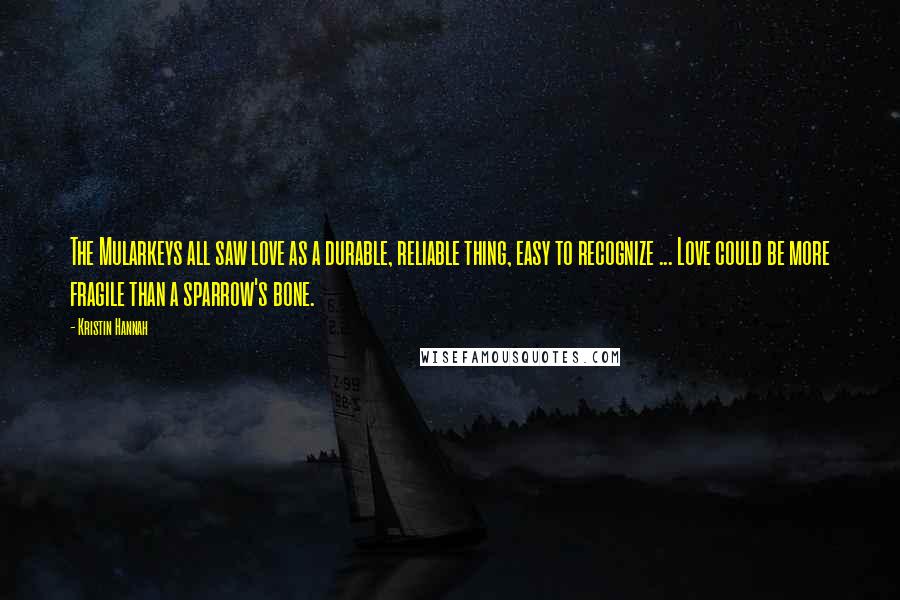 The Mularkeys all saw love as a durable, reliable thing, easy to recognize ... Love could be more fragile than a sparrow's bone.

- Kristin Hannah

WISEFAMOUSQUOTES.COM